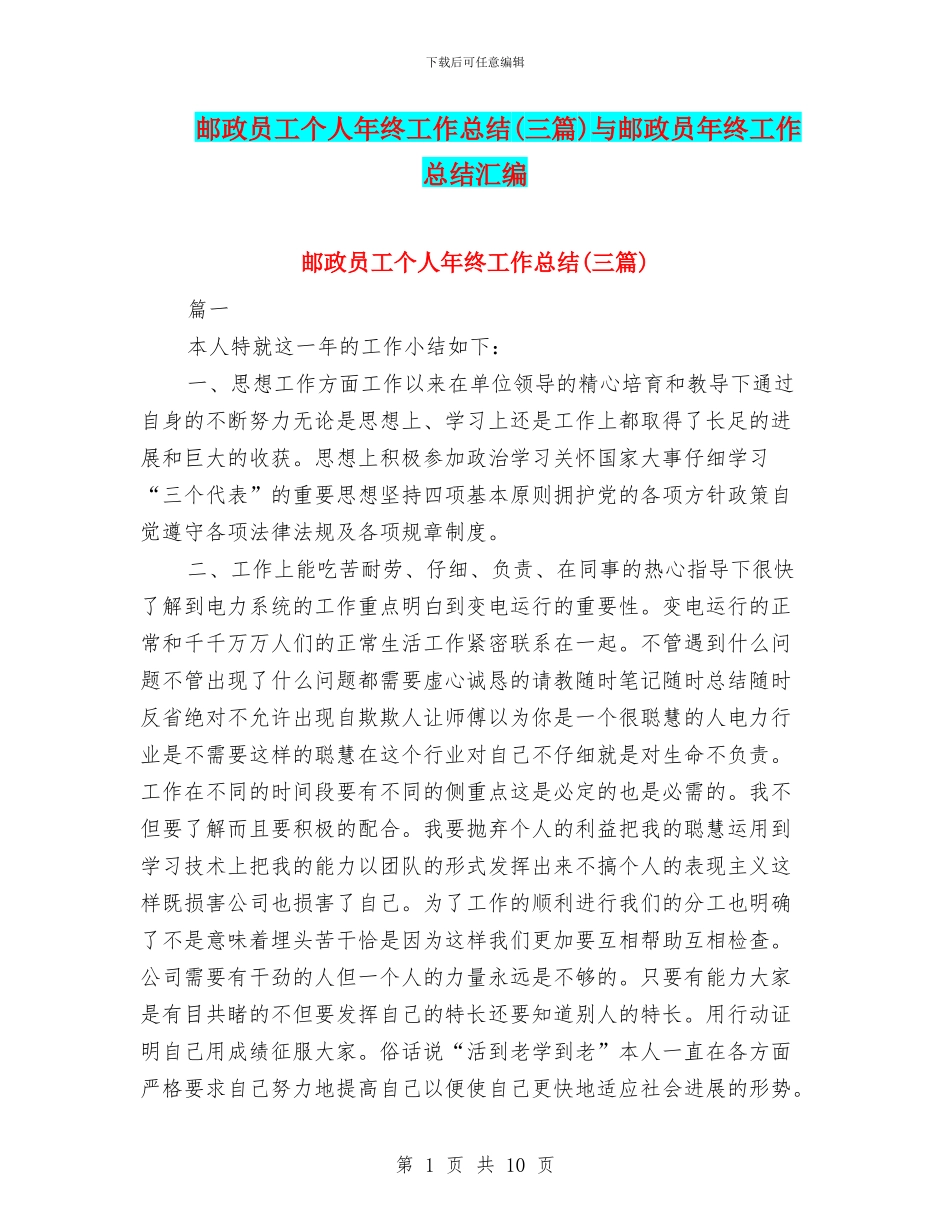 下载后可任意编辑

邮政员工个人年终工作总结(三篇)与邮政员年终工作总结汇编

邮政员工个人年终工作总结(三篇)

篇一

本人特就这一年的工作小结如下：

一、思想工作方面工作以来在单位领导的精心培育和教导下通过自身的不断努力无论是思想上、学习上还是工作上都取得了长足的进展和巨大的收获。思想上积极参加政治学习关怀国家大事仔细学习“三个代表”的重要思想坚持四项基本原则拥护党的各项方针政策自觉遵守各项法律法规及各项规章制度。

二、工作上能吃苦耐劳、仔细、负责、在同事的热心指导下很快了解到电力系统的工作重点明白到变电运行的重要性。变电运行的正常和千千万万人们的正常生活工作紧密联系在一起。不管遇到什么问题不管出现了什么问题都需要虚心诚恳的请教随时笔记随时总结随时反省绝对不允许出现自欺欺人让师傅以为你是一个很聪慧的人电力行业是不需要这样的聪慧在这个行业对自己不仔细就是对生命不负责。工作在不同的时间段要有不同的侧重点这是必定的也是必需的。我不但要了解而且要积极的配合。我要抛弃个人的利益把我的聪慧运用到学习技术上把我的能力以团队的形式发挥出来不搞个人的表现主义这样既损害公司也损害了自己。为了工作的顺利进行我们的分工也明确了不是意味着埋头苦干恰是因为这样我们更加要互相帮助互相检查。公司需要有干劲的人但一个人的力量永远是不够的。只要有能力大家是有目共睹的不但要发挥自己的特长还要知道别人的特长。用行动证明自己用成绩征服大家。俗话说“活到老学到老”本人一直在各方面严格要求自己努力地提高自己以便使自己更快地适应社会进展的形势。

第 1 页 共 10 页